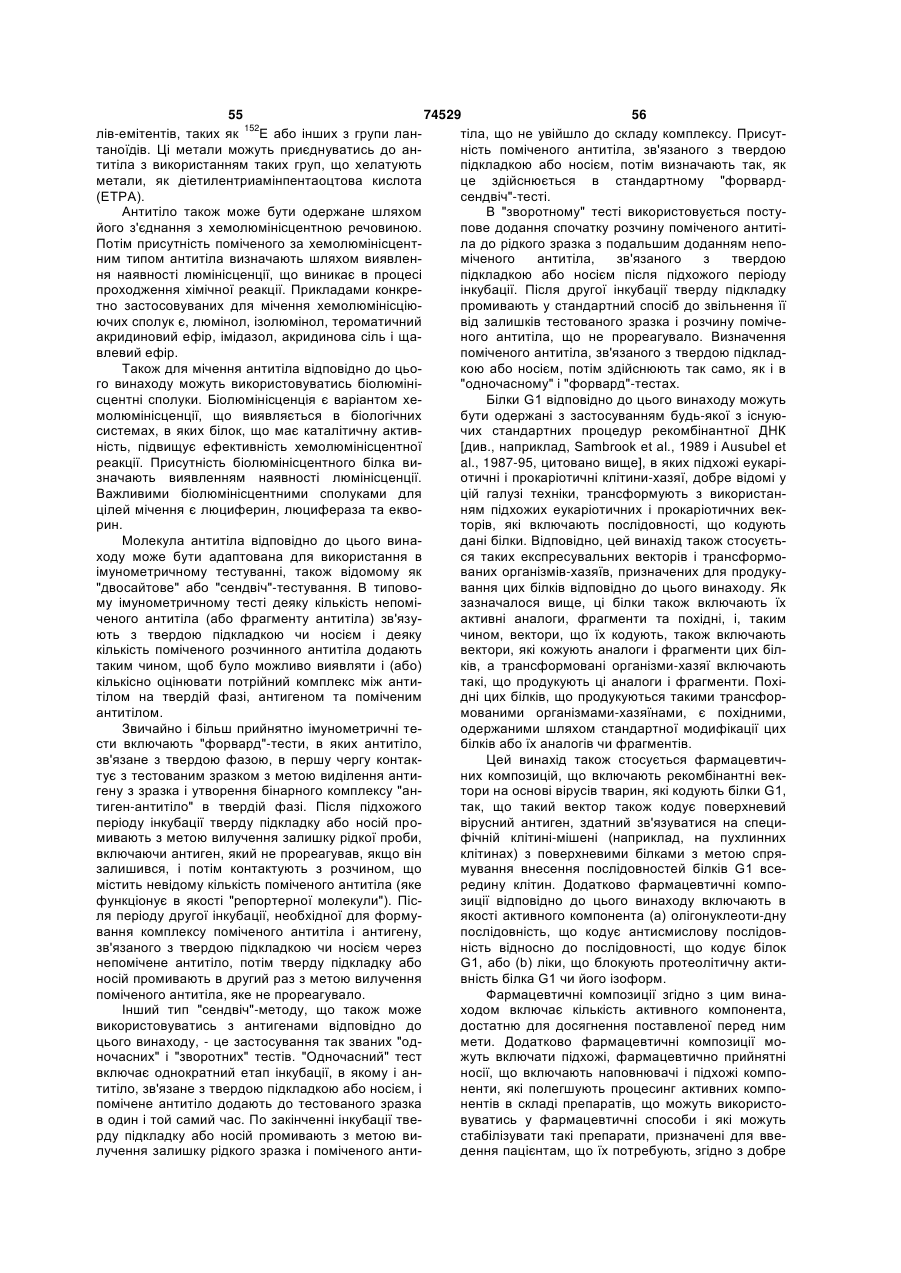 55 74529 56

лів-емітентів, таких як $^{152}$Е або інших з групи лантаноїдів. Ці метали можуть приєднуватись до антитіла з використанням таких груп, що хелатують метали, як діетилентриамінпентаоцтова кислота (ЕТРА).

Антитіло також може бути одержане шляхом його з'єднання з хемолюмінісцентною речовиною. Потім присутність поміченого за хемолюмінісцентним типом антитіла визначають шляхом виявлення наявності люмінісценції, що виникає в процесі проходження хімічної реакції. Прикладами конкретно застосовуваних для мічення хемолюмінісціюючих сполук є, люмінол, ізолюмінол, тероматичний акридиновий ефір, імідазол, акридинова сіль і щавлевий ефір.

Також для мічення антитіла відповідно до цього винаходу можуть використовуватись біолюмінісцентні сполуки. Біолюмінісценція є варіантом хемолюмінісценції, що виявляється в біологічних системах, в яких білок, що має каталітичну активність, підвищує ефективність хемолюмінісцентної реакції. Присутність біолюмінісцентного білка визначають виявленням наявності люмінісценції. Важливими біолюмінісцентними сполуками для цілей мічення є люциферин, люцифераза та екворин.

Молекула антитіла відповідно до цього винаходу може бути адаптована для використання в імунометричному тестуванні, також відомому як "двосайтове" або "сендвіч"-тестування. В типовому імунометричному тесті деяку кількість непоміченого антитіла (або фрагменту антитіла) зв'язують з твердою підкладкою чи носієм і деяку кількість поміченого розчинного антитіла додають таким чином, щоб було можливо виявляти і (або) кількісно оцінювати потрійний комплекс між антитілом на твердій фазі, антигеном та поміченим антитілом.

Звичайно і більш прийнятно імунометричні тести включають "форвард"-тести, в яких антитіло, зв'язане з твердою фазою, в першу чергу контактує з тестованим зразком з метою виділення антигену з зразка і утворення бінарного комплексу "антиген-антитіло" в твердій фазі. Після підхожого періоду інкубації тверду підкладку або носій промивають з метою вилучення залишку рідкої проби, включаючи антиген, який не прореагував, якщо він залишився, і потім контактують з розчином, що містить невідому кількість поміченого антитіла (яке функціонує в якості "репортерної молекули"). Після періоду другої інкубації, необхідної для формування комплексу поміченого антитіла і антигену, зв'язаного з твердою підкладкою чи носієм через непомічене антитіло, потім тверду підкладку або носій промивають в другий раз з метою вилучення поміченого антитіла, яке не прореагувало.

Інший тип "сендвіч"-методу, що також може використовуватись з антигенами відповідно до цього винаходу, - це застосування так званих "одночасних" і "зворотних" тестів. "Одночасний" тест включає однократний етап інкубації, в якому і антитіло, зв'язане з твердою підкладкою або носієм, і помічене антитіло додають до тестованого зразка в один і той самий час. По закінченні інкубації тверду підкладку або носій промивають з метою вилучення залишку рідкого зразка і поміченого антитіла, що не увійшло до складу комплексу. Присутність поміченого антитіла, зв'язаного з твердою підкладкою або носієм, потім визначають так, як це здійснюється в стандартному "форвард-сендвіч"-тесті.

В "зворотному" тесті використовується поступове додання спочатку розчину поміченого антитіла до рідкого зразка з подальшим доданням непоміченого антитіла, зв'язаного з твердою підкладкою або носієм після підхожого періоду інкубації. Після другої інкубації тверду підкладку промивають у стандартний спосіб до звільнення її від залишків тестованого зразка і розчину поміченого антитіла, що не прореагувало. Визначення поміченого антитіла, зв'язаного з твердою підкладкою або носієм, потім здійснюють так само, як і в "одночасному" і "форвард"-тестах.

Білки G1 відповідно до цього винаходу можуть бути одержані з застосуванням будь-якої з існуючих стандартних процедур рекомбінантної ДНК [див., наприклад, Sambrook et al., 1989 і Ausubel et al., 1987-95, цитовано вище], в яких підхожі еукаріотичні і прокаріотичні клітини-хазяї, добре відомі у цій галузі техніки, трансформують з використанням підхожих еукаріотичних і прокаріотичних векторів, які включають послідовності, що кодують дані білки. Відповідно, цей винахід також стосується таких експресувальних векторів і трансформованих організмів-хазяїв, призначених для продукування цих білків відповідно до цього винаходу. Як зазначалося вище, ці білки також включають їх активні аналоги, фрагменти та похідні, і, таким чином, вектори, що їх кодують, також включають вектори, які кожують аналоги і фрагменти цих білків, а трансформовані організми-хазяї включають такі, що продукують ці аналоги і фрагменти. Похідні цих білків, що продукуються такими трансформованими організмами-хазяїнами, є похідними, одержаними шляхом стандартної модифікації цих білків або їх аналогів чи фрагментів.

Цей винахід також стосується фармацевтичних композицій, що включають рекомбінантні вектори на основі вірусів тварин, які кодують білки G1, так, що такий вектор також кодує поверхневий вірусний антиген, здатний зв'язуватися на специфічній клітині-мішені (наприклад, на пухлинних клітинах) з поверхневими білками з метою спрямування внесення послідовностей білків G1 всередину клітин. Додатково фармацевтичні композиції відповідно до цього винаходу включають в якості активного компонента (а) олігонуклеоти-дну послідовність, що кодує антисмислову послідовність відносно до послідовності, що кодує білок G1, або (b) ліки, що блокують протеолітичну активність білка G1 чи його ізоформ.

Фармацевтичні композиції згідно з цим винаходом включає кількість активного компонента, достатню для досягнення поставленої перед ним мети. Додатково фармацевтичні композиції можуть включати підхожі, фармацевтично прийнятні носії, що включають наповнювачі і підхожі компоненти, які полегшують процесинг активних компонентів в складі препаратів, що можуть використовуватись у фармацевтичні способи і які можуть стабілізувати такі препарати, призначені для введення пацієнтам, що їх потребують, згідно з добре